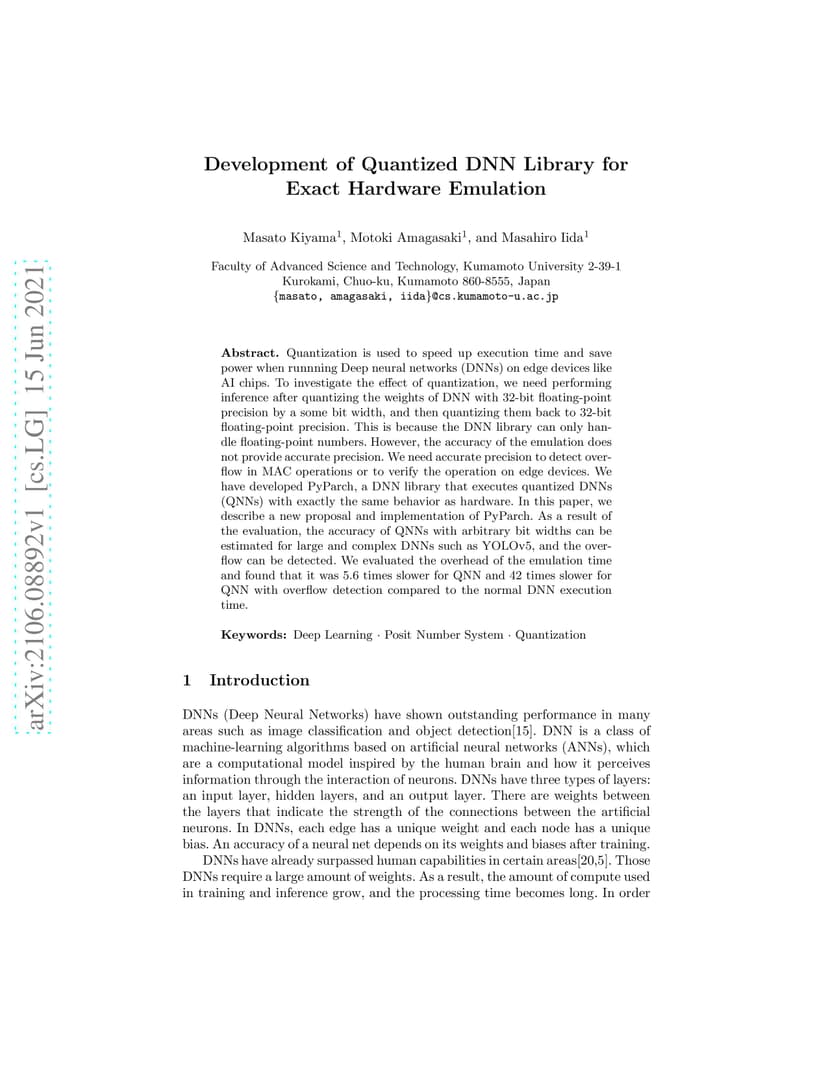 arXiv:2106.08892v1 [cs.LG] 15 Jun 2021

Development of Quantized DNN Library for Exact Hardware Emulation

Masato Kiyama$^1$, Motoki Amagasaki$^1$, and Masahiro Iida$^1$

Faculty of Advanced Science and Technology, Kumamoto University 2-39-1 Kurokami, Chuo-ku, Kumamoto 860-8555, Japan
{masato, amagasaki, iida}@cs.kumamoto-u.ac.jp

**Abstract.** Quantization is used to speed up execution time and save power when runnning Deep neural networks (DNNs) on edge devices like AI chips. To investigate the effect of quantization, we need performing inference after quantizing the weights of DNN with 32-bit floating-point precision by a some bit width, and then quantizing them back to 32-bit floating-point precision. This is because the DNN library can only handle floating-point numbers. However, the accuracy of the emulation does not provide accurate precision. We need accurate precision to detect overflow in MAC operations or to verify the operation on edge devices. We have developed PyParch, a DNN library that executes quantized DNNs (QNNs) with exactly the same behavior as hardware. In this paper, we describe a new proposal and implementation of PyParch. As a result of the evaluation, the accuracy of QNNs with arbitrary bit widths can be estimated for large and complex DNNs such as YOLOv5, and the overflow can be detected. We evaluated the overhead of the emulation time and found that it was 5.6 times slower for QNN and 42 times slower for QNN with overflow detection compared to the normal DNN execution time.

**Keywords:** Deep Learning · Posit Number System · Quantization

1 Introduction

DNNs (Deep Neural Networks) have shown outstanding performance in many areas such as image classification and object detection[15]. DNN is a class of machine-learning algorithms based on artificial neural networks (ANNs), which are a computational model inspired by the human brain and how it perceives information through the interaction of neurons. DNNs have three types of layers: an input layer, hidden layers, and an output layer. There are weights between the layers that indicate the strength of the connections between the artificial neurons. In DNNs, each edge has a unique weight and each node has a unique bias. An accuracy of a neural net depends on its weights and biases after training.

DNNs have already surpassed human capabilities in certain areas[20,5]. Those DNNs require a large amount of weights. As a result, the amount of compute used in training and inference grow, and the processing time becomes long. In order